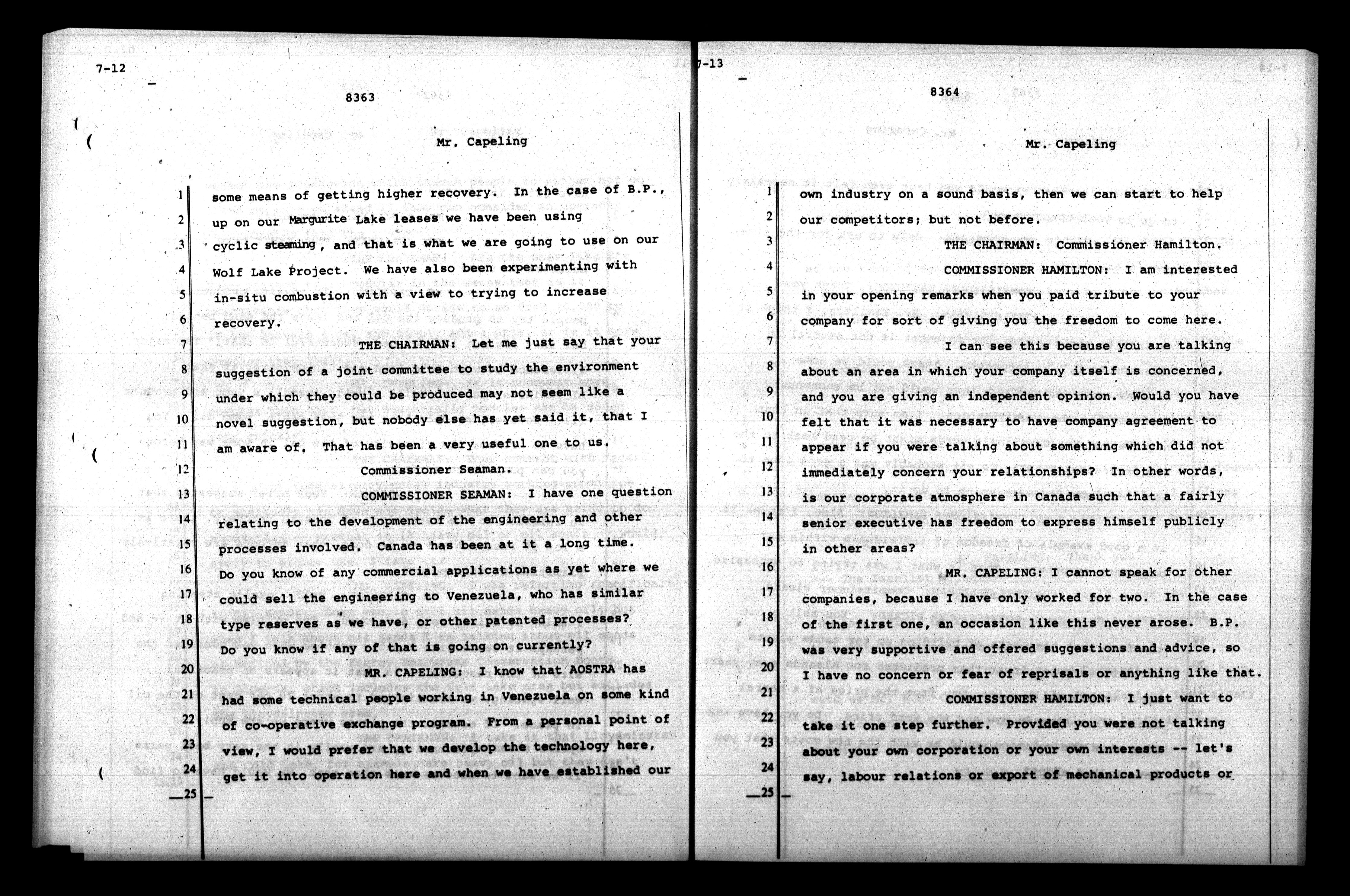 7-12

8363

Mr. Capeling

1 some means of getting higher recovery. In the case of B.P.,
2 up on our Margurite Lake leases we have been using
3 cyclic steaming, and that is what we are going to use on our
4 Wolf Lake Project. We have also been experimenting with
5 in-situ combustion with a view to trying to increase
6 recovery.
7 THE CHAIRMAN: Let me just say that your
8 suggestion of a joint committee to study the environment
9 under which they could be produced may not seem like a
10 novel suggestion, but nobody else has yet said it, that I
11 am aware of. That has been a very useful one to us.
12 Commissioner Seaman.
13 COMMISSIONER SEAMAN: I have one question
14 relating to the development of the engineering and other
15 processes involved. Canada has been at it a long time.
16 Do you know of any commercial applications as yet where we
17 could sell the engineering to Venezuela, who has similar
18 type reserves as we have, or other patented processes?
19 Do you know if any of that is going on currently?
20 MR. CAPELING: I know that AOSTRA has
21 had some technical people working in Venezuela on some kind
22 of co-operative exchange program. From a personal point of
23 view, I would prefer that we develop the technology here,
24 get it into operation here and when we have established our
25

7-13

8364

Mr. Capeling

1 own industry on a sound basis, then we can start to help
2 our competitors; but not before.
3 THE CHAIRMAN: Commissioner Hamilton.
4 COMMISSIONER HAMILTON: I am interested
5 in your opening remarks when you paid tribute to your
6 company for sort of giving you the freedom to come here.
7 I can see this because you are talking
8 about an area in which your company itself is concerned,
9 and you are giving an independent opinion. Would you have
10 felt that it was necessary to have company agreement to
11 appear if you were talking about something which did not
12 immediately concern your relationships? In other words,
13 is our corporate atmosphere in Canada such that a fairly
14 senior executive has freedom to express himself publicly
15 in other areas?
16 MR. CAPELING: I cannot speak for other
17 companies, because I have only worked for two. In the case
18 of the first one, an occasion like this never arose. B.P.
19 was very supportive and offered suggestions and advice, so
20 I have no concern or fear of reprisals or anything like that.
21 COMMISSIONER HAMILTON: I just want to
22 take it one step further. Provided you were not talking
23 about your own corporation or your own interests -- let's
24 say, labour relations or export of mechanical products or
25